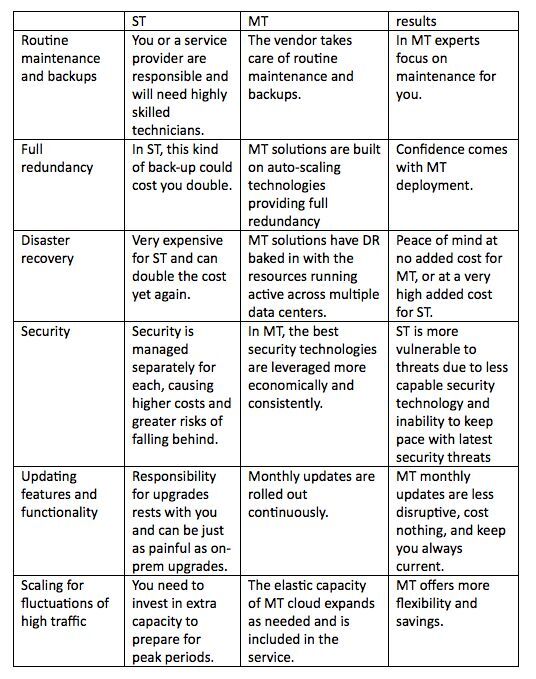 | | ST | MT | results |
|---|---|---|---|
| Routine maintenance and backups | You or a service provider are responsible and will need highly skilled technicians. | The vendor takes care of routine maintenance and backups. | In MT experts focus on maintenance for you. |
| Full redundancy | In ST, this kind of back-up could cost you double. | MT solutions are built on auto-scaling technologies providing full redundancy | Confidence comes with MT deployment. |
| Disaster recovery | Very expensive for ST and can double the cost yet again. | MT solutions have DR baked in with the resources running active across multiple data centers. | Peace of mind at no added cost for MT, or at a very high added cost for ST. |
| Security | Security is managed separately for each, causing higher costs and greater risks of falling behind. | In MT, the best security technologies are leveraged more economically and consistently. | ST is more vulnerable to threats due to less capable security technology and inability to keep pace with latest security threats |
| Updating features and functionality | Responsibility for upgrades rests with you and can be just as painful as on-prem upgrades. | Monthly updates are rolled out continuously. | MT monthly updates are less disruptive, cost nothing, and keep you always current. |
| Scaling for fluctuations of high traffic | You need to invest in extra capacity to prepare for peak periods. | The elastic capacity of MT cloud expands as needed and is included in the service. | MT offers more flexibility and savings. |